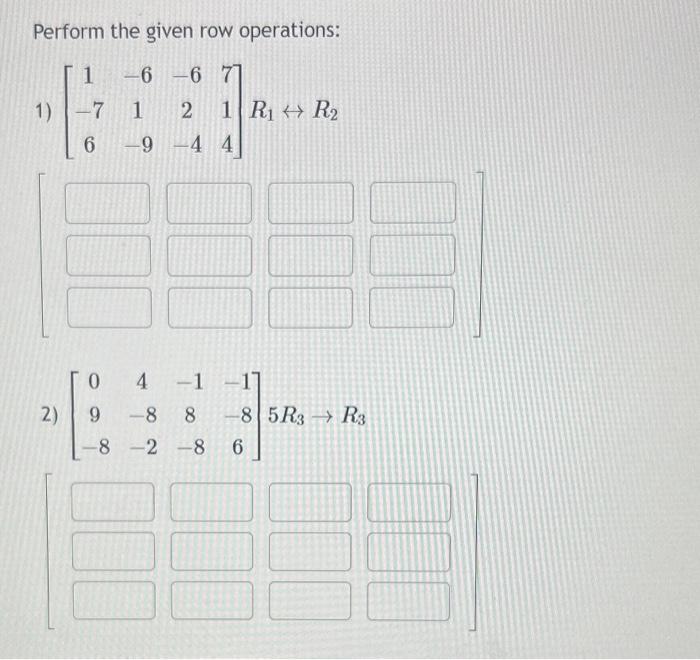 Perform the given row operations:

1) $\begin{bmatrix} 1 & -6 & -6 & 7 \\ -7 & 1 & 2 & 1 \\ 6 & -9 & -4 & 4 \end{bmatrix} R_1 \leftrightarrow R_2$

2) $\begin{bmatrix} 0 & 4 & -1 & -1 \\ 9 & -8 & 8 & -8 \\ -8 & -2 & -8 & 6 \end{bmatrix} 5R_3 \rightarrow R_3$